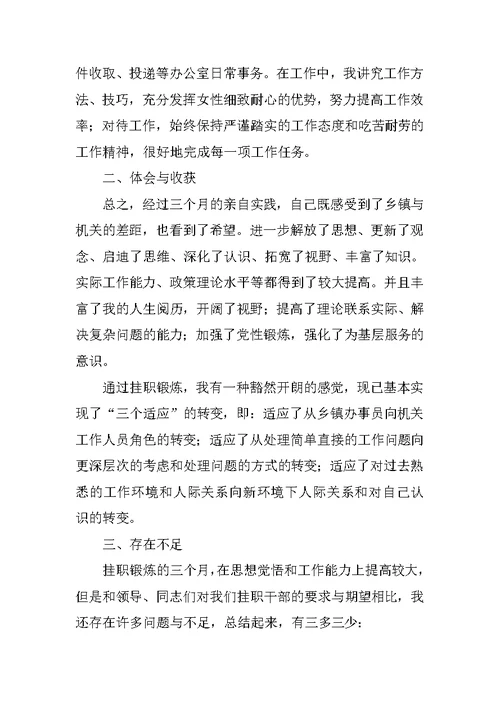 件收取、投递等办公室日常事务。在工作中，我讲究工作方法、技巧，充分发挥女性细致耐心的优势，努力提高工作效率；对待工作，始终保持严谨踏实的工作态度和吃苦耐劳的工作精神，很好地完成每一项工作任务。

二、体会与收获

总之，经过三个月的亲自实践，自己既感受到了乡镇与机关的差距，也看到了希望。进一步解放了思想、更新了观念、启迪了思维、深化了认识、拓宽了视野、丰富了知识。实际工作能力、政策理论水平等都得到了较大提高。并且丰富了我的人生阅历，开阔了视野；提高了理论联系实际、解决复杂问题的能力；加强了党性锻炼，强化了为基层服务的意识。

通过挂职锻炼，我有一种豁然开朗的感觉，现已基本实现了“三个适应”的转变，即：适应了从乡镇办事员向机关工作人员角色的转变；适应了从处理简单直接的工作问题向更深层次的考虑和处理问题的方式的转变；适应了对过去熟悉的工作环境和人际关系向新环境下人际关系和对自己认识的转变。

三、存在不足

挂职锻炼的三个月，在思想觉悟和工作能力上提高较大，但是和领导、同志们对我们挂职干部的要求与期望相比，我还存在许多问题与不足，总结起来，有三多三少：